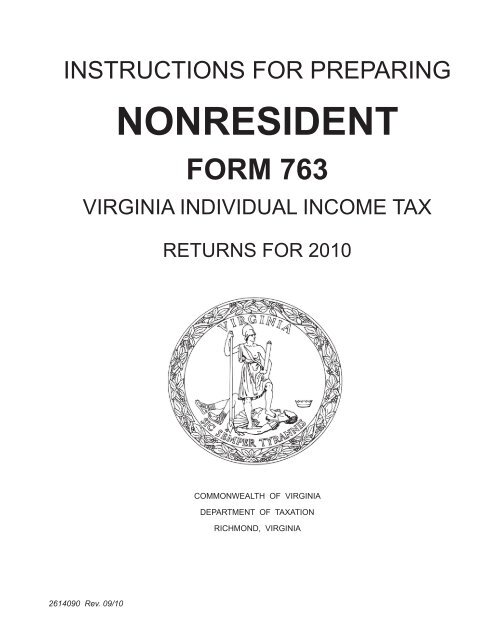 INSTRUCTIONS FOR PREPARING

NONRESIDENT

FORM 763

VIRGINIA INDIVIDUAL INCOME TAX

RETURNS FOR 2010

VIRGINIA

SIC SEMPER TYRANNIS

COMMONWEALTH OF VIRGINIA
DEPARTMENT OF TAXATION
RICHMOND, VIRGINIA

2614090 Rev. 09/10